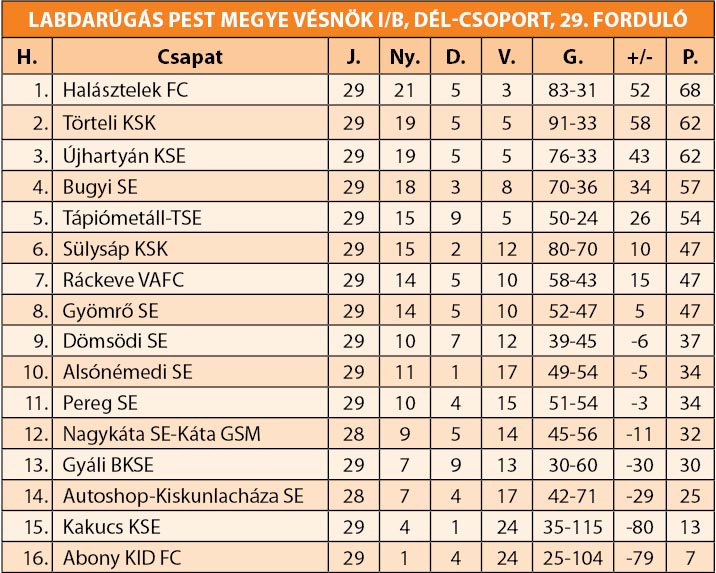 LABDARÚGÁS PEST MEGYE VÉSNÖK I/B, DÉL-CSOPORT, 29. FORDULÓ

| H. | Csapat | J. | Ny. | D. | V. | G. | +/- | P. |
|---|---|---|---|---|---|---|---|---|
| 1. | Halásztelek FC | 29 | 21 | 5 | 3 | 83-31 | 52 | 68 |
| 2. | Törteli KSK | 29 | 19 | 5 | 5 | 91-33 | 58 | 62 |
| 3. | Újhartyán KSE | 29 | 19 | 5 | 5 | 76-33 | 43 | 62 |
| 4. | Bugyi SE | 29 | 18 | 3 | 8 | 70-36 | 34 | 57 |
| 5. | Tápiómetáll-TSE | 29 | 15 | 9 | 5 | 50-24 | 26 | 54 |
| 6. | Sülysáp KSK | 29 | 15 | 2 | 12 | 80-70 | 10 | 47 |
| 7. | Ráckeve VAFC | 29 | 14 | 5 | 10 | 58-43 | 15 | 47 |
| 8. | Gyömrő SE | 29 | 14 | 5 | 10 | 52-47 | 5 | 47 |
| 9. | Dömsödi SE | 29 | 10 | 7 | 12 | 39-45 | -6 | 37 |
| 10. | Alsónémedi SE | 29 | 11 | 1 | 17 | 49-54 | -5 | 34 |
| 11. | Pereg SE | 29 | 10 | 4 | 15 | 51-54 | -3 | 34 |
| 12. | Nagykáta SE-Káta GSM | 28 | 9 | 5 | 14 | 45-56 | -11 | 32 |
| 13. | Gyáli BKSE | 29 | 7 | 9 | 13 | 30-60 | -30 | 30 |
| 14. | Autoshop-Kiskunlacháza SE | 28 | 7 | 4 | 17 | 42-71 | -29 | 25 |
| 15. | Kakucs KSE | 29 | 4 | 1 | 24 | 35-115 | -80 | 13 |
| 16. | Abony KID FC | 29 | 1 | 4 | 24 | 25-104 | -79 | 7 |